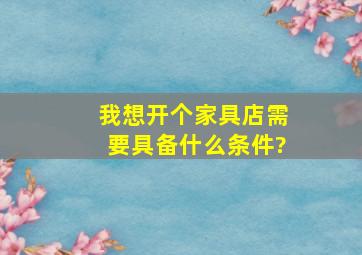 我想开个家具店需要具备什么条件?